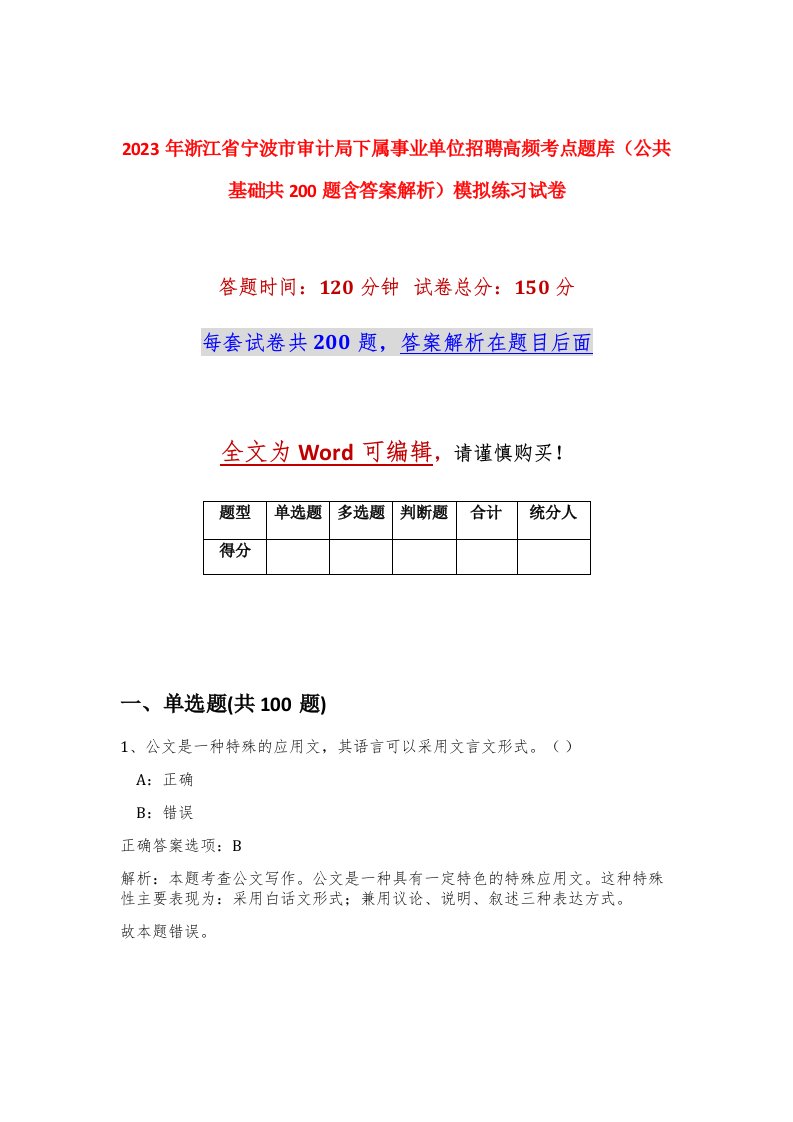 2023年浙江省宁波市审计局下属事业单位招聘高频考点题库（公共基础共200题含答案解析）模拟练习试卷

答题时间：120分钟 试卷总分：150分

每套试卷共200题，答案解析在题目后面

全文为Word可编辑，请谨慎购买！

| 题型 | 单选题 | 多选题 | 判断题 | 合计 | 统分人 |
|---|---|---|---|---|---|
| 得分 | | | | | |

一、单选题(共100 题)

1、公文是一种特殊的应用文，其语言可以采用文言文形式。（）

A：正确

B：错误

正确答案选项：B

解析：本题考查公文写作。公文是一种具有一定特色的特殊应用文。这种特殊性主要表现为：采用白话文形式；兼用议论、说明、叙述三种表达方式。

故本题错误。